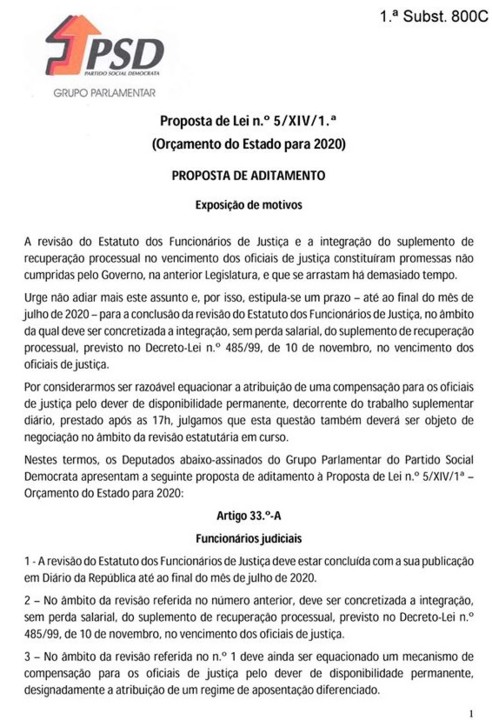 1.ª Subst. 800C

PSD
PARTIDO SOCIAL DEMOCRATA
GRUPO PARLAMENTAR

Proposta de Lei n.º 5/XIV/1.ª
(Orçamento do Estado para 2020)

PROPOSTA DE ADITAMENTO

Exposição de motivos

A revisão do Estatuto dos Funcionários de Justiça e a integração do suplemento de recuperação processual no vencimento dos oficiais de justiça constituíram promessas não cumpridas pelo Governo, na anterior Legislatura, e que se arrastam há demasiado tempo.

Urge não adiar mais este assunto e, por isso, estipula-se um prazo – até ao final do mês de julho de 2020 – para a conclusão da revisão do Estatuto dos Funcionários de Justiça, no âmbito da qual deve ser concretizada a integração, sem perda salarial, do suplemento de recuperação processual, previsto no Decreto-Lei n.º 485/99, de 10 de novembro, no vencimento dos oficiais de justiça.

Por considerarmos ser razoável equacionar a atribuição de uma compensação para os oficiais de justiça pelo dever de disponibilidade permanente, decorrente do trabalho suplementar diário, prestado após as 17h, julgamos que esta questão também deverá ser objeto de negociação no âmbito da revisão estatutária em curso.

Nestes termos, os Deputados abaixo-assinados do Grupo Parlamentar do Partido Social Democrata apresentam a seguinte proposta de aditamento à Proposta de Lei n.º 5/XIV/1ª – Orçamento do Estado para 2020:

Artigo 33.º-A

Funcionários judiciais

1 - A revisão do Estatuto dos Funcionários de Justiça deve estar concluída com a sua publicação em Diário da República até ao final do mês de julho de 2020.

2 – No âmbito da revisão referida no número anterior, deve ser concretizada a integração, sem perda salarial, do suplemento de recuperação processual, previsto no Decreto-Lei n.º 485/99, de 10 de novembro, no vencimento dos oficiais de justiça.

3 – No âmbito da revisão referida no n.º 1 deve ainda ser equacionado um mecanismo de compensação para os oficiais de justiça pelo dever de disponibilidade permanente, designadamente a atribuição de um regime de aposentação diferenciado.

1